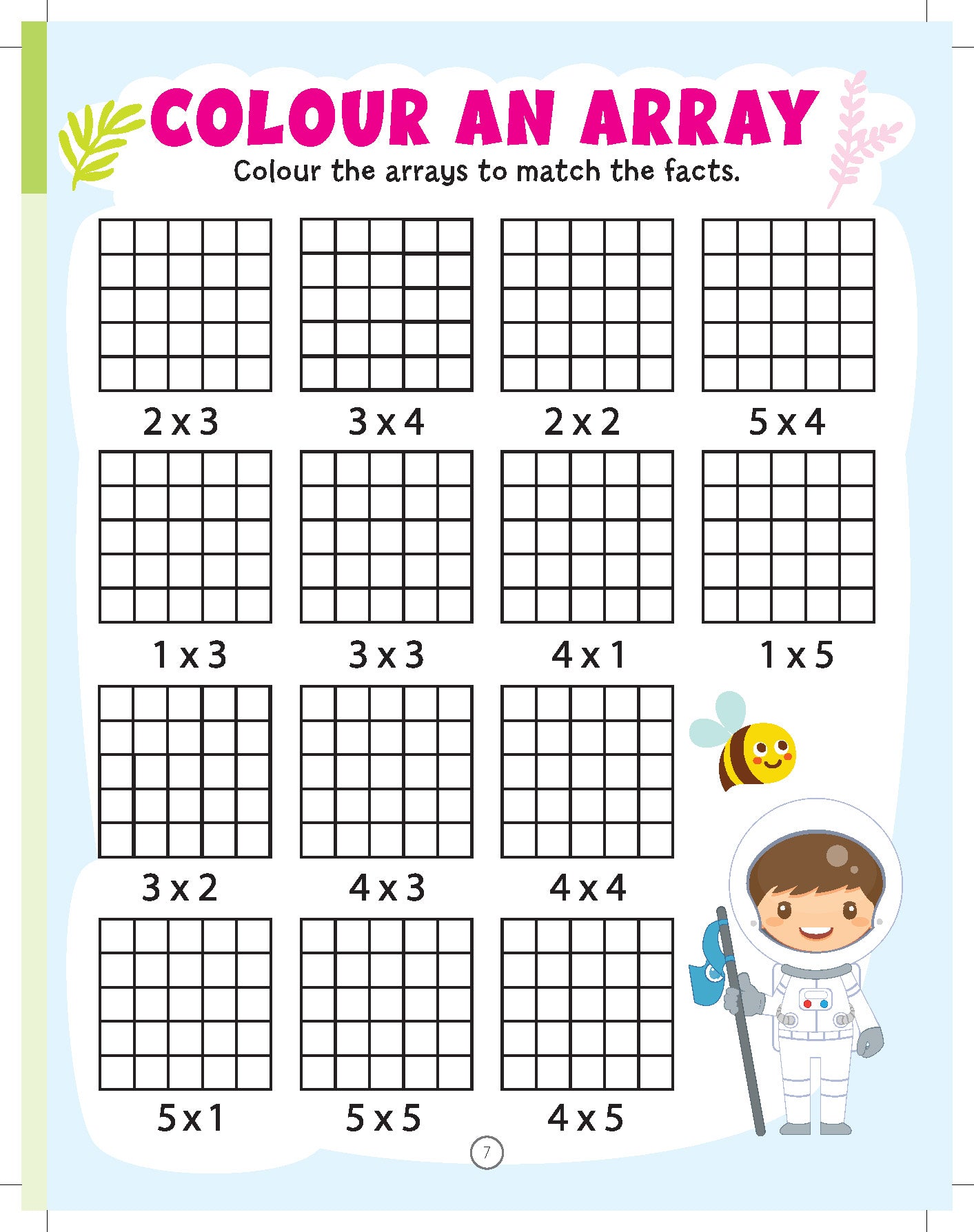 COLOUR AN ARRAY

Colour the arrays to match the facts.

2 x 3

3 x 4

2 x 2

5 x 4

1 x 3

3 x 3

4 x 1

1 x 5

3 x 2

4 x 3

4 x 4

5 x 1

5 x 5

4 x 5

7